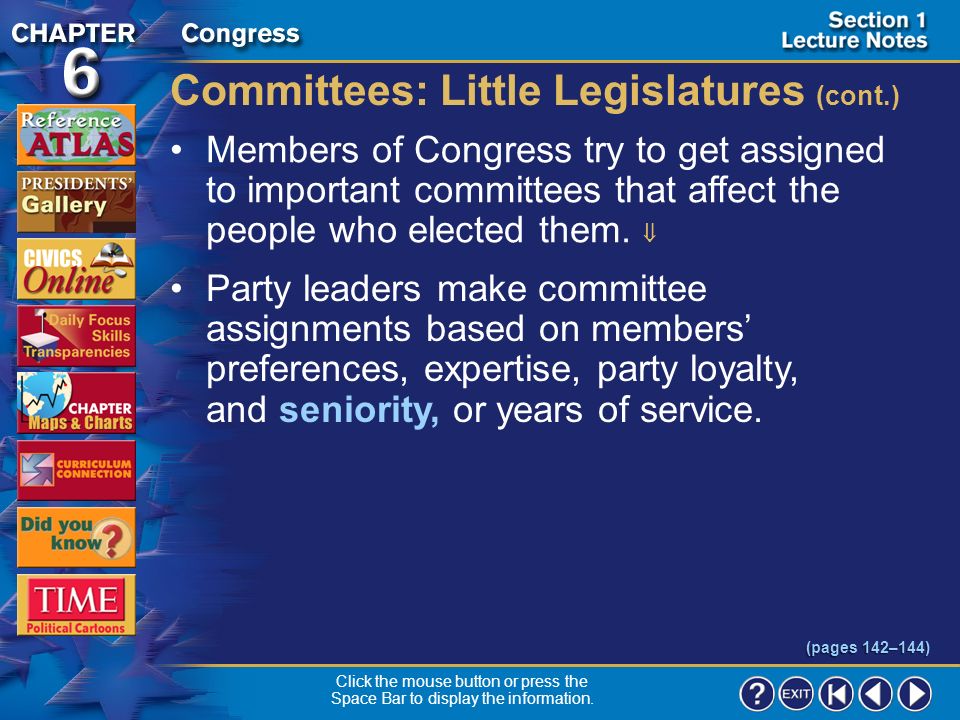 CHAPTER 6

Congress

Section 1 Lecture Notes

Reference ATLAS

PRESIDENTS' Gallery

CIVICS Online

Daily Focus Skills Transparencies

CHAPTER Maps & Charts

CURRICULUM CONNECTION

Did you know?

TIME Political Cartoons

Committees: Little Legislatures (cont.)

• Members of Congress try to get assigned to important committees that affect the people who elected them. ⇓

• Party leaders make committee assignments based on members' preferences, expertise, party loyalty, and seniority, or years of service.

(pages 142–144)

Click the mouse button or press the Space Bar to display the information.

? EXIT